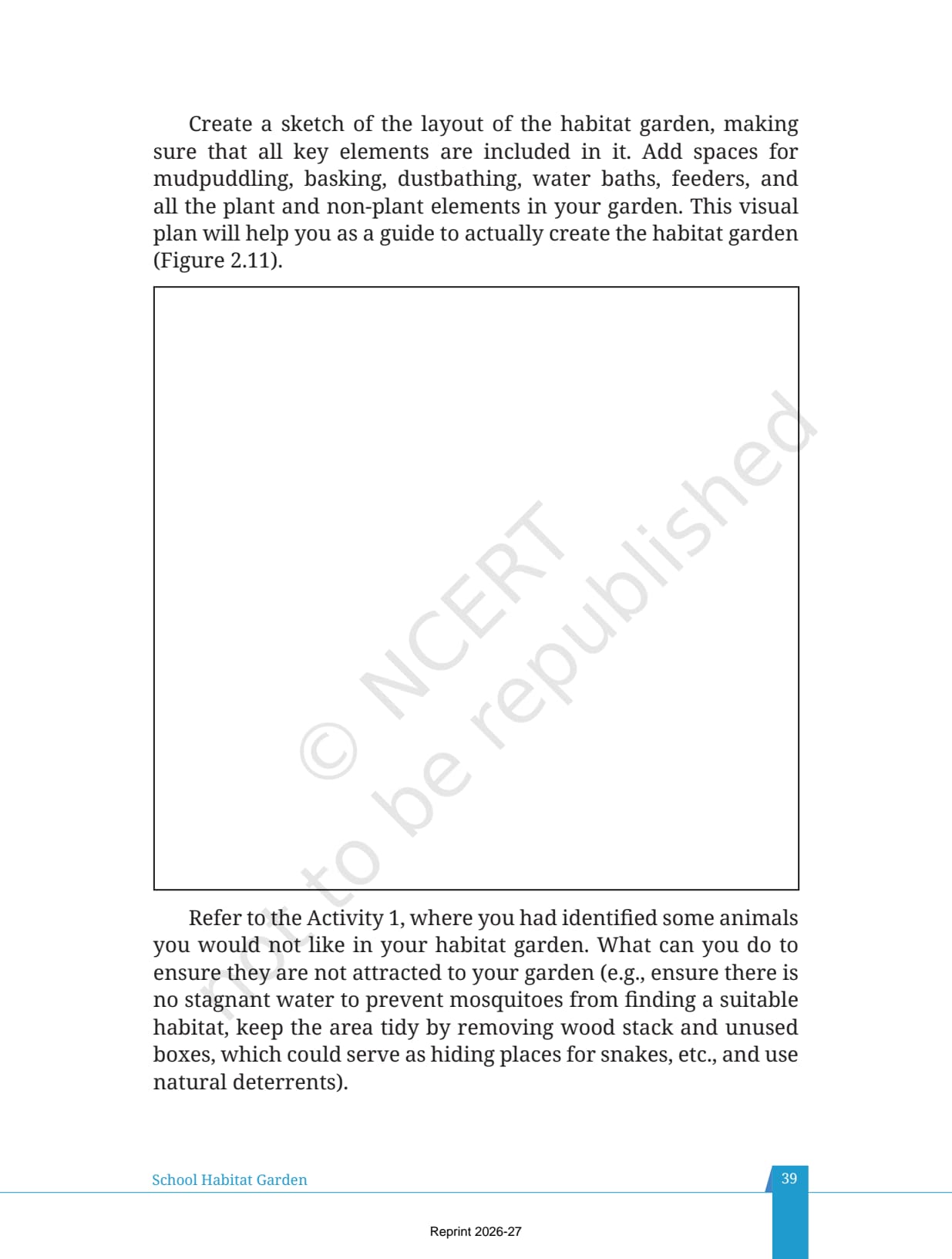 Create a sketch of the layout of the habitat garden, making sure that all key elements are included in it. Add spaces for mudpuddling, basking, dustbathing, water baths, feeders, and all the plant and non-plant elements in your garden. This visual plan will help you as a guide to actually create the habitat garden (Figure 2.11).

© NCERT not to be republished

Refer to the Activity 1, where you had identified some animals you would not like in your habitat garden. What can you do to ensure they are not attracted to your garden (e.g., ensure there is no stagnant water to prevent mosquitoes from finding a suitable habitat, keep the area tidy by removing wood stack and unused boxes, which could serve as hiding places for snakes, etc., and use natural deterrents).

School Habitat Garden

39

Reprint 2026-27